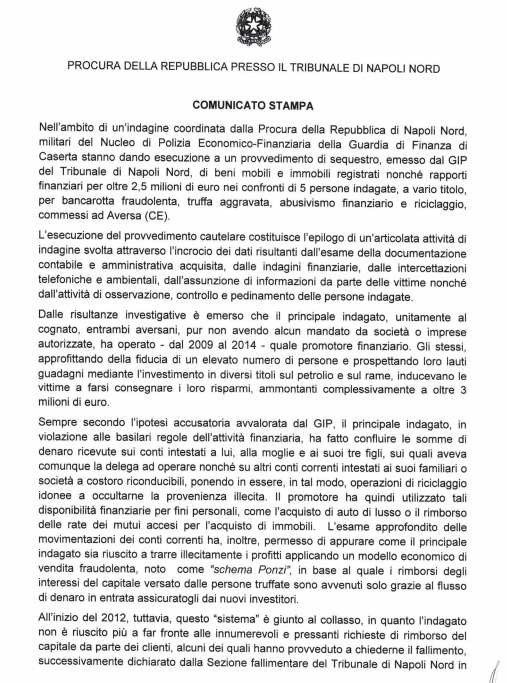 PROCURA DELLA REPUBBLICA PRESSO IL TRIBUNALE DI NAPOLI NORD

COMUNICATO STAMPA

Nell'ambito di un'indagine coordinata dalla Procura della Repubblica di Napoli Nord, militari del Nucleo di Polizia Economico-Finanziaria della Guardia di Finanza di Caserta stanno dando esecuzione a un provvedimento di sequestro, emesso dal GIP del Tribunale di Napoli Nord, di beni mobili e immobili registrati nonché rapporti finanziari per oltre 2,5 milioni di euro nei confronti di 5 persone indagate, a vario titolo, per bancarotta fraudolenta, truffa aggravata, abusivismo finanziario e riciclaggio, commessi ad Aversa (CE).

L'esecuzione del provvedimento cautelare costituisce l'epilogo di un'articolata attività di indagine svolta attraverso l'incrocio dei dati risultanti dall'esame della documentazione contabile e amministrativa acquisita, dalle indagini finanziarie, dalle intercettazioni telefoniche e ambientali, dall'assunzione di informazioni da parte delle vittime nonché dall'attività di osservazione, controllo e pedinamento delle persone indagate.

Dalle risultanze investigative è emerso che il principale indagato, unitamente al cognato, entrambi aversani, pur non avendo alcun mandato da società o imprese autorizzate, ha operato - dal 2009 al 2014 - quale promotore finanziario. Gli stessi, approfittando della fiducia di un elevato numero di persone e prospettando loro lauti guadagni mediante l'investimento in diversi titoli sul petrolio e sul rame, inducevano le vittime a farsi consegnare i loro risparmi, ammontanti complessivamente a oltre 3 milioni di euro.

Sempre secondo l'ipotesi accusatoria avvalorata dal GIP, il principale indagato, in violazione alle basilari regole dell'attività finanziaria, ha fatto confluire le somme di denaro ricevute sui conti intestati a lui, alla moglie e ai suoi tre figli, sui quali aveva comunque la delega ad operare nonché su altri conti correnti intestati ai suoi familiari o società a costoro riconducibili, ponendo in essere, in tal modo, operazioni di riciclaggio idonee a occultarne la provenienza illecita. Il promotore ha quindi utilizzato tali disponibilità finanziarie per fini personali, come l'acquisto di auto di lusso o il rimborso delle rate dei mutui accesi per l'acquisto di immobili. L'esame approfondito delle movimentazioni dei conti correnti ha, inoltre, permesso di appurare come il principale indagato sia riuscito a trarre illecitamente i profitti applicando un modello economico di vendita fraudolenta, noto come "schema Ponzi", in base al quale i rimborsi degli interessi del capitale versato dalle persone truffate sono avvenuti solo grazie al flusso di denaro in entrata assicuratogli dai nuovi investitori.

All'inizio del 2012, tuttavia, questo "sistema" è giunto al collasso, in quanto l'indagato non è riuscito più a far fronte alle innumerevoli e pressanti richieste di rimborso del capitale da parte dei clienti, alcuni dei quali hanno provveduto a chiederne il fallimento, successivamente dichiarato dalla Sezione fallimentare del Tribunale di Napoli Nord in